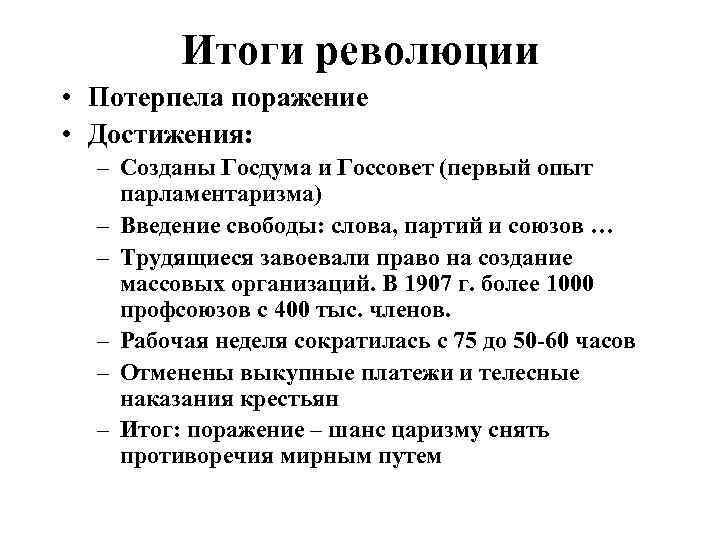 Итоги революции

• Потерпела поражение
• Достижения:
– Созданы Госдума и Госсовет (первый опыт парламентаризма)
– Введение свободы: слова, партий и союзов …
– Трудящиеся завоевали право на создание массовых организаций. В 1907 г. более 1000 профсоюзов с 400 тыс. членов.
– Рабочая неделя сократилась с 75 до 50-60 часов
– Отменены выкупные платежи и телесные наказания крестьян
– Итог: поражение – шанс царизму снять противоречия мирным путем